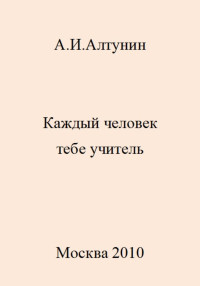 А.И.Алтунин

Каждый человек
тебе учитель

Москва 2010